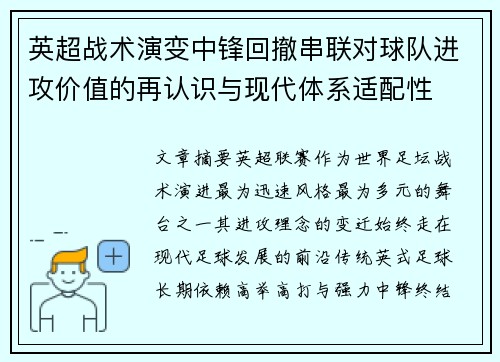 英超战术演变中锋回撤串联对球队进攻价值的再认识与现代体系适配性

文章摘要英超联赛作为世界足坛战术演进最为迅速风格最为多元的舞台之一其进攻理念的变迁始终走在现代足球发展的前沿传统英式足球长期依赖高举高打与强力中锋终结